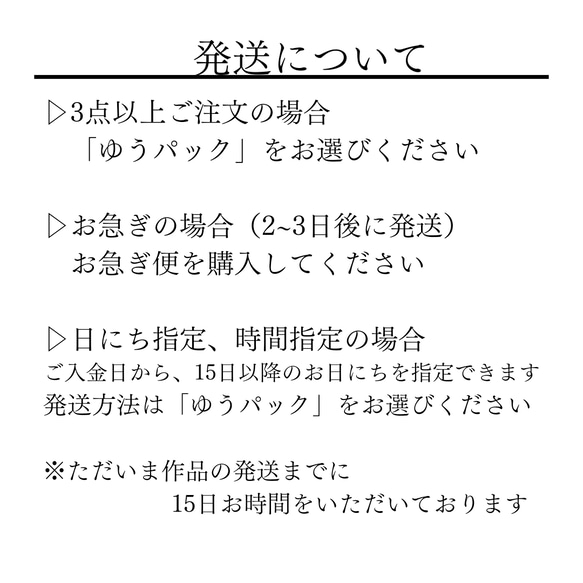 発送について

▷3点以上ご注文の場合
「ゆうパック」をお選びください

▷お急ぎの場合（2~3日後に発送）
お急ぎ便を購入してください

▷日にち指定、時間指定の場合
ご入金日から、15日以降のお日にちを指定できます
発送方法は「ゆうパック」をお選びください

※ただいま作品の発送までに
15日お時間をいただいております